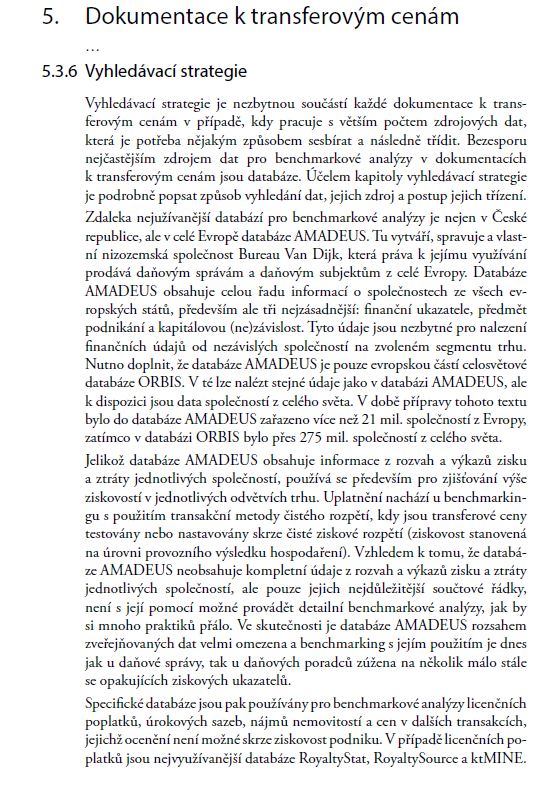 5. Dokumentace k transferovým cenám

…

5.3.6 Vyhledávací strategie

Vyhledávací strategie je nezbytnou součástí každé dokumentace k transferovým cenám v případě, kdy pracuje s větším počtem zdrojových dat, která je potřeba nějakým způsobem sesbírat a následně třídit. Bezesporu nejčastějším zdrojem dat pro benchmarkové analýzy v dokumentacích k transferovým cenám jsou databáze. Účelem kapitoly vyhledávací strategie je podrobně popsat způsob vyhledání dat, jejich zdroj a postup jejich třízení.

Zdaleka nejužívanější databází pro benchmarkové analýzy je nejen v České republice, ale v celé Evropě databáze AMADEUS. Tu vytváří, spravuje a vlastní nizozemská společnost Bureau Van Dijk, která práva k jejímu využívání prodává daňovým správám a daňovým subjektům z celé Evropy. Databáze AMADEUS obsahuje celou řadu informací o společnostech ze všech evropských států, především ale tři nejzásadnější: finanční ukazatele, předmět podnikání a kapitálovou (ne)závislost. Tyto údaje jsou nezbytné pro nalezení finančních údajů od nezávislých společností na zvoleném segmentu trhu. Nutno doplnit, že databáze AMADEUS je pouze evropskou částí celosvětové databáze ORBIS. V té lze nalézt stejné údaje jako v databázi AMADEUS, ale k dispozici jsou data společností z celého světa. V době přípravy tohoto textu bylo do databáze AMADEUS zařazeno více než 21 mil. společností z Evropy, zatímco v databázi ORBIS bylo přes 275 mil. společností z celého světa.

Jelikož databáze AMADEUS obsahuje informace z rozvah a výkazů zisku a ztráty jednotlivých společností, používá se především pro zjišťování výše ziskovostí v jednotlivých odvětvích trhu. Uplatnění nachází u benchmarkingu s použitím transakční metody čistého rozpětí, kdy jsou transferové ceny testovány nebo nastavovány skrze čisté ziskové rozpětí (ziskovost stanovená na úrovni provozního výsledku hospodaření). Vzhledem k tomu, že databáze AMADEUS neobsahuje kompletní údaje z rozvah a výkazů zisku a ztráty jednotlivých společností, ale pouze jejich nejdůležitější součtové řádky, není s její pomocí možné provádět detailní benchmarkové analýzy, jak by si mnoho praktiků přálo. Ve skutečnosti je databáze AMADEUS rozsahem zveřejňovaných dat velmi omezena a benchmarking s jejím použitím je dnes jak u daňové správy, tak u daňových poradců zúžena na několik málo stále se opakujících ziskových ukazatelů.

Specifické databáze jsou pak používány pro benchmarkové analýzy licenčních poplatků, úrokových sazeb, nájmů nemovitostí a cen v dalších transakcích, jejichž ocenění není možné skrze ziskovost podniku. V případě licenčních poplatků jsou nejvyužívanější databáze RoyaltyStat, RoyaltySource a ktMINE.